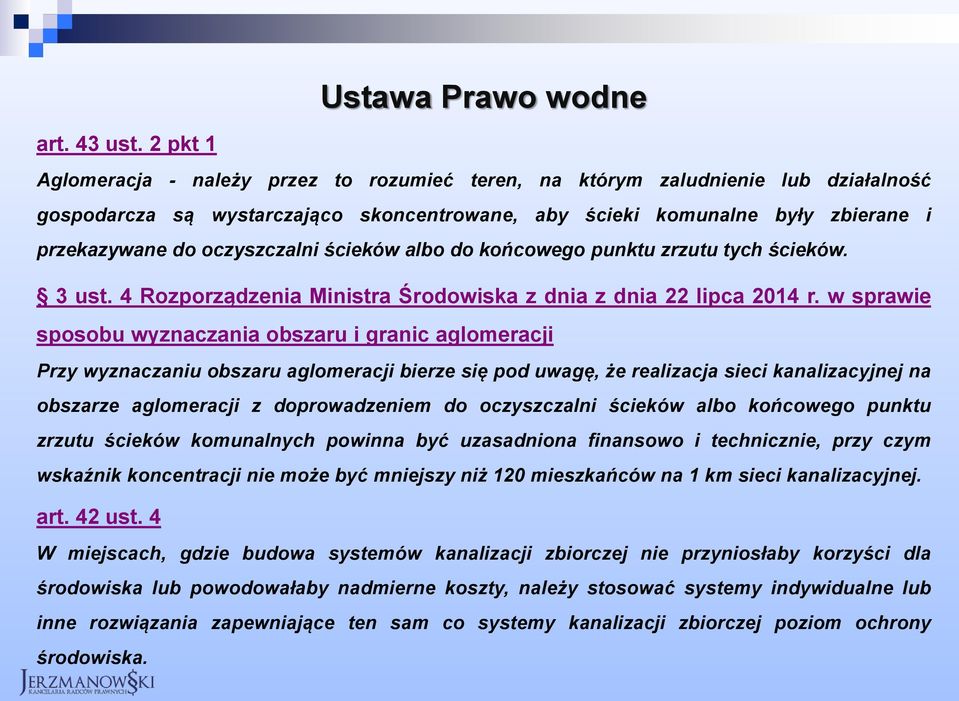 Ustawa Prawo wodne

art. 43 ust. 2 pkt 1

Aglomeracja - należy przez to rozumieć teren, na którym zaludnienie lub działalność gospodarcza są wystarczająco skoncentrowane, aby ścieki komunalne były zbierane i przekazywane do oczyszczalni ścieków albo do końcowego punktu zrzutu tych ścieków.

§ 3 ust. 4 Rozporządzenia Ministra Środowiska z dnia z dnia 22 lipca 2014 r. w sprawie sposobu wyznaczania obszaru i granic aglomeracji

Przy wyznaczaniu obszaru aglomeracji bierze się pod uwagę, że realizacja sieci kanalizacyjnej na obszarze aglomeracji z doprowadzeniem do oczyszczalni ścieków albo końcowego punktu zrzutu ścieków komunalnych powinna być uzasadniona finansowo i technicznie, przy czym wskaźnik koncentracji nie może być mniejszy niż 120 mieszkańców na 1 km sieci kanalizacyjnej.

art. 42 ust. 4

W miejscach, gdzie budowa systemów kanalizacji zbiorczej nie przyniosłaby korzyści dla środowiska lub powodowałaby nadmierne koszty, należy stosować systemy indywidualne lub inne rozwiązania zapewniające ten sam co systemy kanalizacji zbiorczej poziom ochrony środowiska.

JERZMANOWSKI
KANCELARIA RADCÓW PRAWNYCH